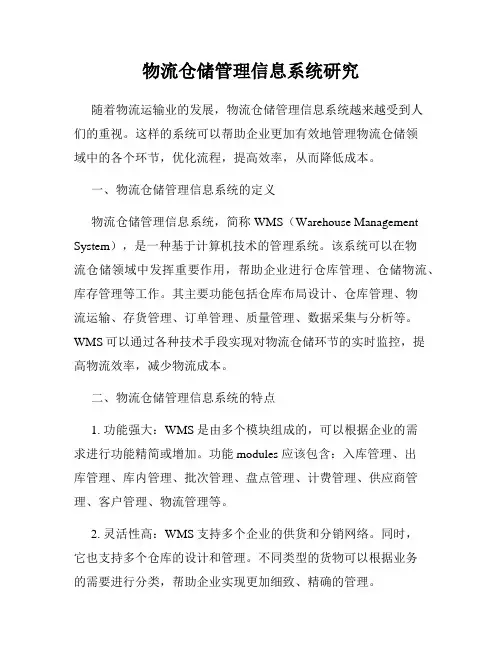 物流仓储管理信息系统研究

随着物流运输业的发展，物流仓储管理信息系统越来越受到人们的重视。这样的系统可以帮助企业更加有效地管理物流仓储领域中的各个环节，优化流程，提高效率，从而降低成本。

一、物流仓储管理信息系统的定义

物流仓储管理信息系统，简称 WMS（Warehouse Management System），是一种基于计算机技术的管理系统。该系统可以在物流仓储领域中发挥重要作用，帮助企业进行仓库管理、仓储物流、库存管理等工作。其主要功能包括仓库布局设计、仓库管理、物流运输、存货管理、订单管理、质量管理、数据采集与分析等。WMS 可以通过各种技术手段实现对物流仓储环节的实时监控，提高物流效率，减少物流成本。

二、物流仓储管理信息系统的特点

1. 功能强大：WMS 是由多个模块组成的，可以根据企业的需求进行功能精简或增加。功能 modules 应该包含：入库管理、出库管理、库内管理、批次管理、盘点管理、计费管理、供应商管理、客户管理、物流管理等。

2. 灵活性高：WMS 支持多个企业的供货和分销网络。同时，它也支持多个仓库的设计和管理。不同类型的货物可以根据业务的需要进行分类，帮助企业实现更加细致、精确的管理。